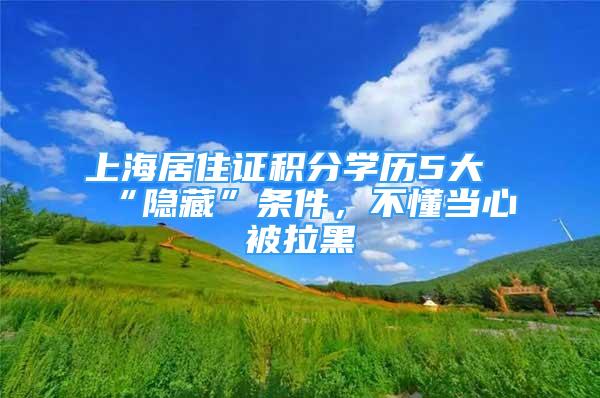 上海居住证积分学历5大“隐藏”条件，不懂当心被拉黑